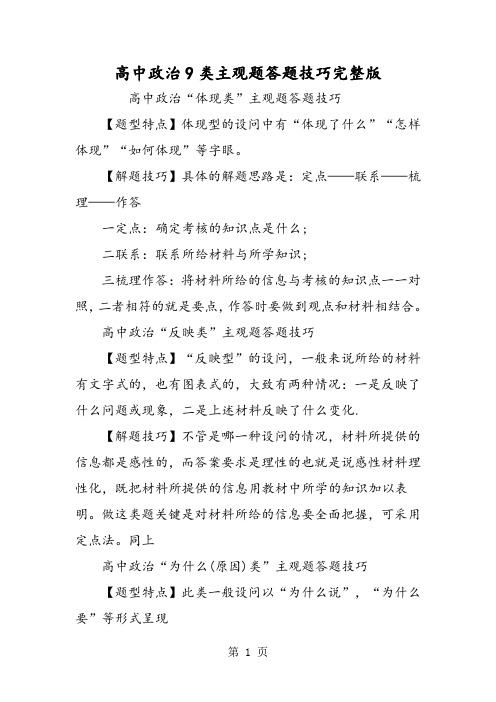 高中政治9类主观题答题技巧完整版

高中政治“体现类”主观题答题技巧

【题型特点】体现型的设问中有“体现了什么”“怎样体现”“如何体现”等字眼。

【解题技巧】具体的解题思路是：定点——联系——梳理——作答

一定点：确定考核的知识点是什么；

二联系：联系所给材料与所学知识；

三梳理作答：将材料所给的信息与考核的知识点一一对照，二者相符的就是要点，作答时要做到观点和材料相结合。

高中政治“反映类”主观题答题技巧

【题型特点】“反映型”的设问，一般来说所给的材料有文字式的，也有图表式的，大致有两种情况：一是反映了什么问题或现象，二是上述材料反映了什么变化.

【解题技巧】不管是哪一种设问的情况，材料所提供的信息都是感性的，而答案要求是理性的也就是说感性材料理性化，既把材料所提供的信息用教材中所学的知识加以表明。做这类题关键是对材料所给的信息要全面把握，可采用定点法。同上

高中政治“为什么(原因)类”主观题答题技巧

【题型特点】此类一般设问以“为什么说”，“为什么要”等形式呈现

第 1 页